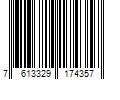 7 613329 174357